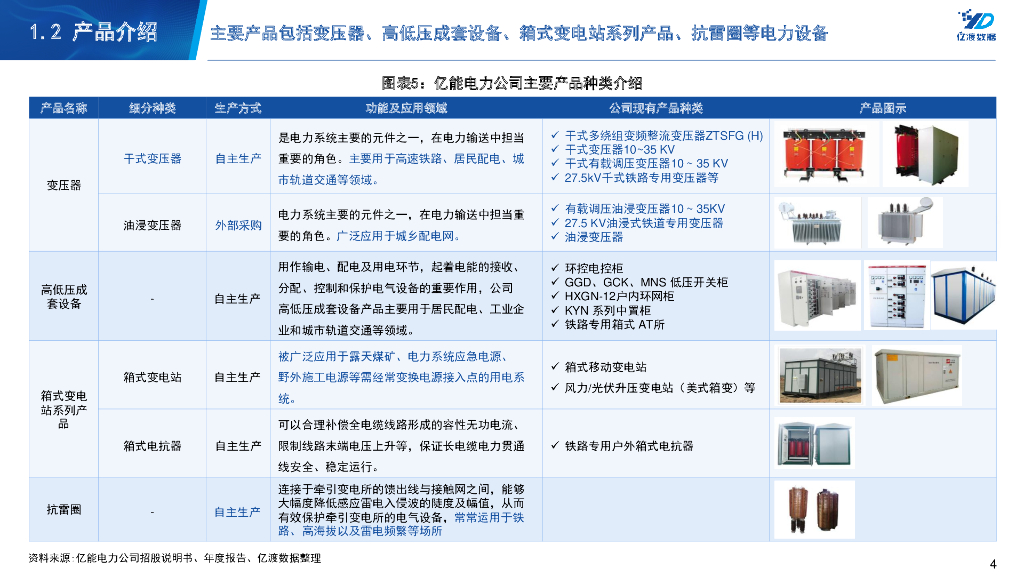 1.2 产品介绍

主要产品包括变压器、高低压成套设备、箱式变电站系列产品、抗雷圈等电力设备

亿渡数据

图表5：亿能电力公司主要产品种类介绍

| 产品名称 | 细分种类 | 生产方式 | 功能及应用领域 | 公司现有产品种类 | 产品图示 |
|---|---|---|---|---|---|
| 变压器 | 干式变压器 | 自主生产 | 是电力系统主要的元件之一，在电力输送中担当重要的角色。主要用于高速铁路、居民配电、城市轨道交通等领域。 | ✓ 干式多绕组变频整流变压器ZTSFG (H) ✓ 干式变压器10~35 KV ✓ 干式有载调压变压器10 ~ 35 KV ✓ 27.5kV干式铁路专用变压器等 | |
| | 油浸变压器 | 外部采购 | 电力系统主要的元件之一，在电力输送中担当重要的角色。广泛应用于城乡配电网。 | ✓ 有载调压油浸变压器10 ~ 35KV ✓ 27.5 KV油浸式铁道专用变压器 ✓ 油浸变压器 | |
| 高低压成套设备 | - | 自主生产 | 用作输电、配电及用电环节，起着电能的接收、分配、控制和保护电气设备的重要作用，公司高低压成套设备产品主要用于居民配电、工业企业和城市轨道交通等领域。 | ✓ 环控电控柜 ✓ GGD、GCK、MNS 低压开关柜 ✓ HXGN-12户内环网柜 ✓ KYN 系列中置柜 ✓ 铁路专用箱式 AT所 | |
| 箱式变电站系列产品 | 箱式变电站 | 自主生产 | 被广泛应用于露天煤矿、电力系统应急电源、野外施工电源等需经常变换电源接入点的用电系统。 | ✓ 箱式移动变电站 ✓ 风力/光伏升压变电站（美式箱变）等 | |
| | 箱式电抗器 | 自主生产 | 可以合理补偿全电缆线路形成的容性无功电流、限制线路末端电压上升等，保证长电缆电力贯通线安全、稳定运行。 | ✓ 铁路专用户外箱式电抗器 | |
| 抗雷圈 | - | 自主生产 | 连接于牵引变电所的馈出线与接触网之间，能够大幅度降低感应雷电入侵波的陡度及幅值，从而有效保护牵引变电所的电气设备，常常运用于铁路、高海拔以及雷电频繁等场所 | | |

资料来源：亿能电力公司招股说明书、年度报告、亿渡数据整理

4